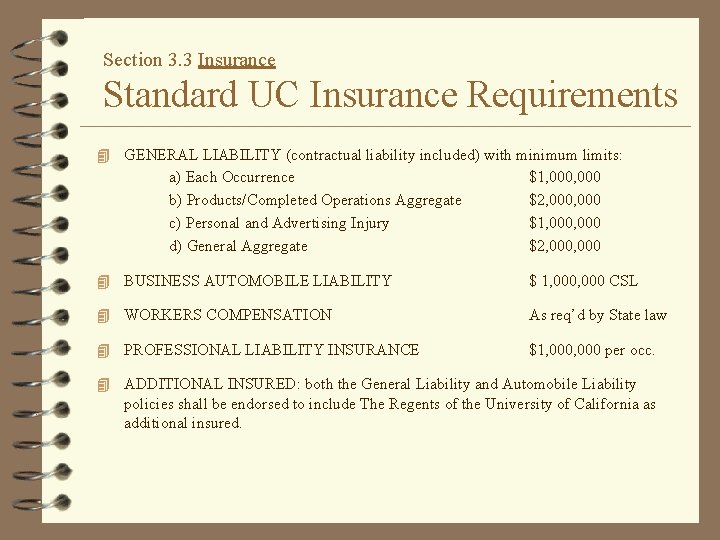 Section 3.3 Insurance

Standard UC Insurance Requirements

GENERAL LIABILITY (contractual liability included) with minimum limits:

a) Each Occurrence $1,000,000
b) Products/Completed Operations Aggregate $2,000,000
c) Personal and Advertising Injury $1,000,000
d) General Aggregate $2,000,000

BUSINESS AUTOMOBILE LIABILITY $ 1,000,000 CSL

WORKERS COMPENSATION As req'd by State law

PROFESSIONAL LIABILITY INSURANCE $1,000,000 per occ.

ADDITIONAL INSURED: both the General Liability and Automobile Liability policies shall be endorsed to include The Regents of the University of California as additional insured.